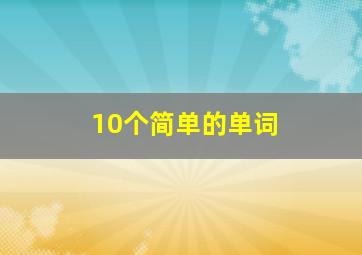 10个简单的单词